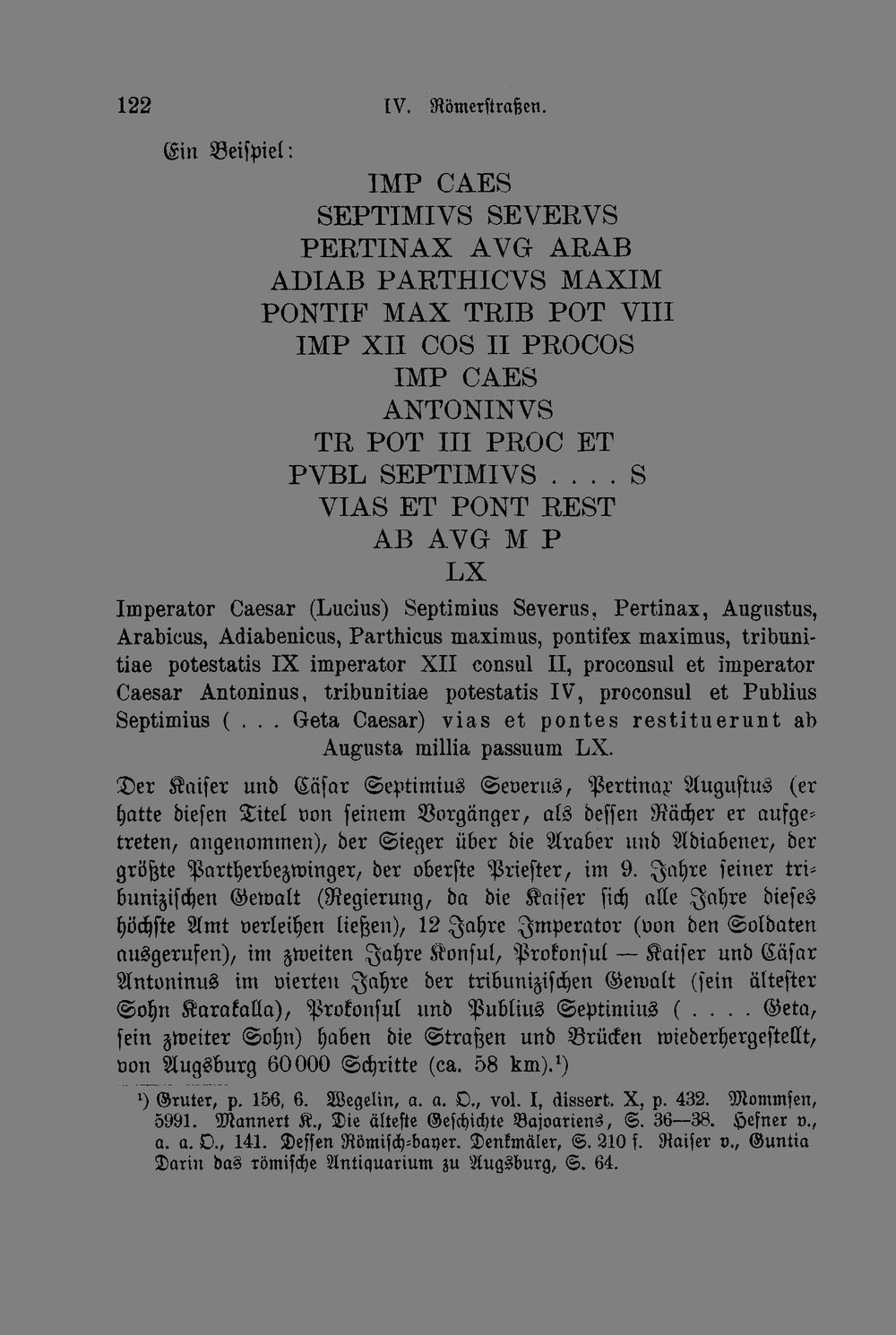 122 IV. Römerstraßen.

Ein Beispiel:

IMP CAES
SEPTIMIVS SEVERVS
PERTINAX AVG ARAB
ADIAB PARTHICVS MAXIM
PONTIF MAX TRIB POT VIII
IMP XII COS II PROCOS
IMP CAES
ANTONINVS
TR POT III PROC ET
PVBL SEPTIMIVS . . . . S
VIAS ET PONT REST
AB AVG M P
LX

Imperator Caesar (Lucius) Septimius Severus, Pertinax, Augustus, Arabicus, Adiabenicus, Parthicus maximus, pontifex maximus, tribunitiae potestatis IX imperator XII consul II, proconsul et imperator Caesar Antoninus, tribunitiae potestatis IV, proconsul et Publius Septimius ( . . . Geta Caesar) vias et pontes restituerunt ab Augusta millia passuum LX.

Der Kaiser und Cäsar Septimius Severus, Pertinax Augustus (er hatte diesen Titel von seinem Vorgänger, als dessen Rächer er aufgetreten, angenommen), der Sieger über die Araber und Adiabener, der größte Partherbezwinger, der oberste Priester, im 9. Jahre seiner tribunizischen Gewalt (Regierung, da die Kaiser sich alle Jahre dieses höchste Amt verleihen ließen), 12 Jahre Imperator (von den Soldaten ausgerufen), im zweiten Jahre Konsul, Prokonsul — Kaiser und Cäsar Antoninus im vierten Jahre der tribunizischen Gewalt (sein ältester Sohn Karakalla), Prokonsul und Publius Septimius ( . . . . Geta, sein zweiter Sohn) haben die Straßen und Brücken wiederhergestellt, von Augsburg 60000 Schritte (ca. 58 km).$^{1}$)

$^{1}$) Gruter, p. 156, 6. Wegelin, a. a. O., vol. I, dissert. X, p. 432. Mommsen, 5991. Mannert K., Die älteste Geschichte Bajoariens, S. 36—38. Hefner v., a. a. O., 141. Dessen Römisch-bayer. Denkmäler, S. 210 f. Raiser v., Guntia Darin das römische Antiquarium zu Augsburg, S. 64.